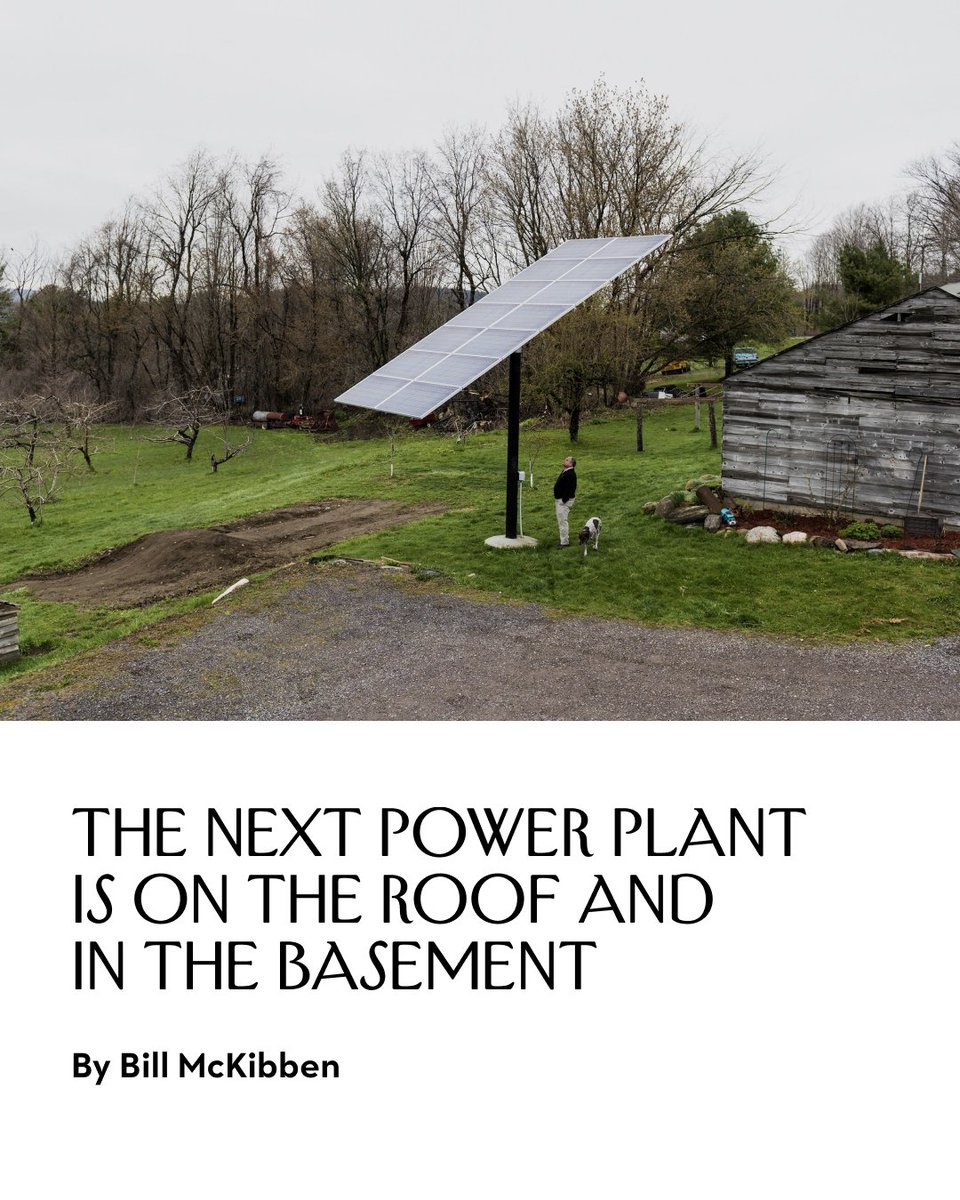 THE NEXT POWER PLANT IS ON THE ROOF AND IN THE BASEMENT

By Bill McKibben